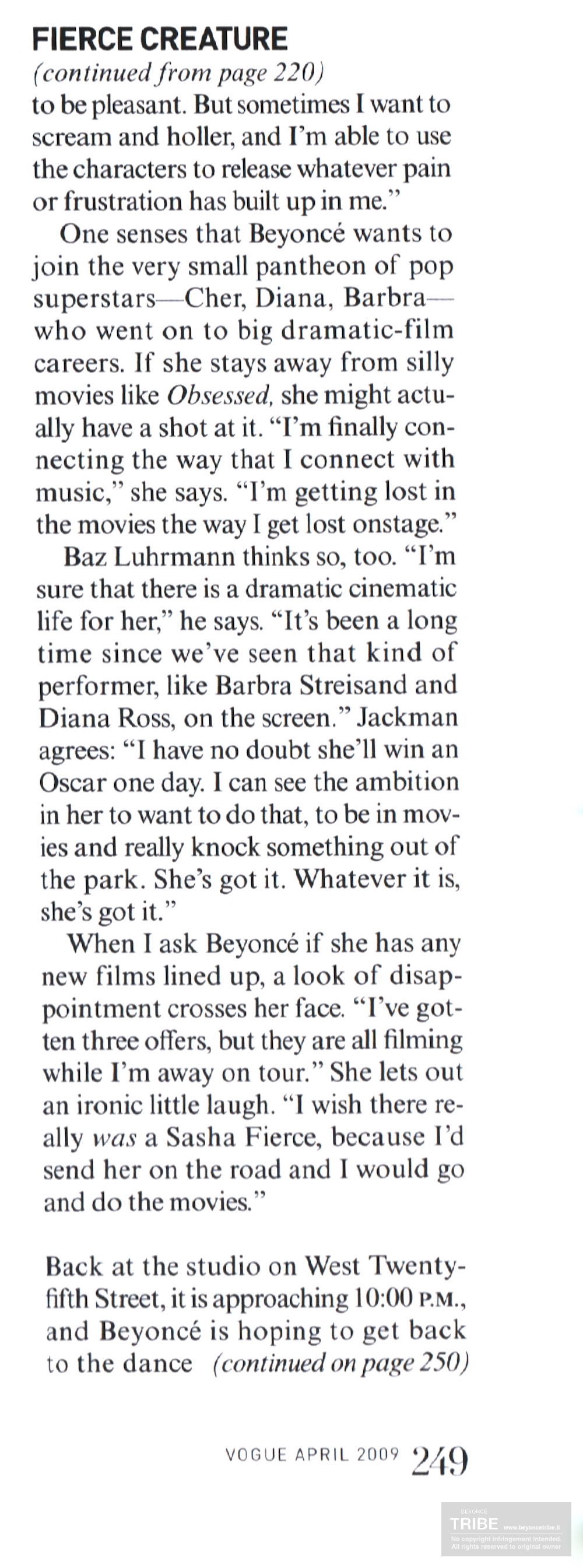 FIERCE CREATURE
(continued from page 220)
to be pleasant. But sometimes I want to scream and holler, and I'm able to use the characters to release whatever pain or frustration has built up in me."

One senses that Beyoncé wants to join the very small pantheon of pop superstars—Cher, Diana, Barbra—who went on to big dramatic-film careers. If she stays away from silly movies like Obsessed, she might actually have a shot at it. "I'm finally connecting the way that I connect with music," she says. "I'm getting lost in the movies the way I get lost onstage."

Baz Luhrmann thinks so, too. "I'm sure that there is a dramatic cinematic life for her," he says. "It's been a long time since we've seen that kind of performer, like Barbra Streisand and Diana Ross, on the screen." Jackman agrees: "I have no doubt she'll win an Oscar one day. I can see the ambition in her to want to do that, to be in movies and really knock something out of the park. She's got it. Whatever it is, she's got it."

When I ask Beyoncé if she has any new films lined up, a look of disappointment crosses her face. "I've gotten three offers, but they are all filming while I'm away on tour." She lets out an ironic little laugh. "I wish there really was a Sasha Fierce, because I'd send her on the road and I would go and do the movies."

Back at the studio on West Twenty-fifth Street, it is approaching 10:00 P.M., and Beyoncé is hoping to get back to the dance (continued on page 250)

VOGUE APRIL 2009 249

BEYONCE TRIBE www.beyoncetribe.it No copyright infringement intended. All rights reserved to original owner